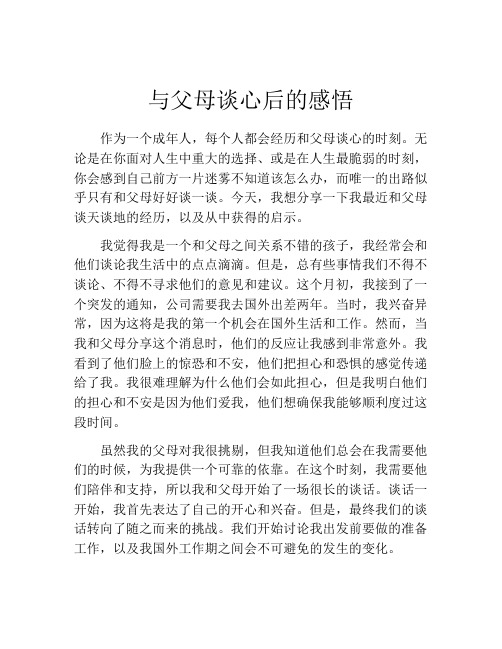 与父母谈心后的感悟

作为一个成年人，每个人都会经历和父母谈心的时刻。无论是在你面对人生中重大的选择、或是在人生最脆弱的时刻，你会感到自己前方一片迷雾不知道该怎么办，而唯一的出路似乎只有和父母好好谈一谈。今天，我想分享一下我最近和父母谈天谈地的经历，以及从中获得的启示。

我觉得我是一个和父母之间关系不错的孩子，我经常会和他们谈论我生活中的点点滴滴。但是，总有些事情我们不得不谈论、不得不寻求他们的意见和建议。这个月初，我接到了一个突发的通知，公司需要我去国外出差两年。当时，我兴奋异常，因为这将是我的第一个机会在国外生活和工作。然而，当我和父母分享这个消息时，他们的反应让我感到非常意外。我看到了他们脸上的惊恐和不安，他们把担心和恐惧的感觉传递给了我。我很难理解为什么他们会如此担心，但是我明白他们的担心和不安是因为他们爱我，他们想确保我能够顺利度过这段时间。

虽然我的父母对我很挑剔，但我知道他们总会在我需要他们的时候，为我提供一个可靠的依靠。在这个时刻，我需要他们陪伴和支持，所以我和父母开始了一场很长的谈话。谈话一开始，我首先表达了自己的开心和兴奋。但是，最终我们的谈话转向了随之而来的挑战。我们开始讨论我出发前要做的准备工作，以及我国外工作期之间会不可避免的发生的变化。